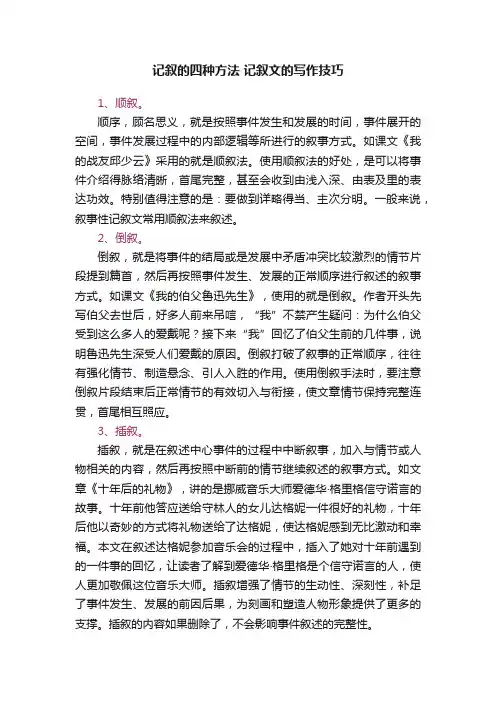 记叙的四种方法 记叙文的写作技巧

1、顺叙。

顺序，顾名思义，就是按照事件发生和发展的时间，事件展开的空间，事件发展过程中的内部逻辑等所进行的叙事方式。如课文《我的战友邱少云》采用的就是顺叙法。使用顺叙法的好处，是可以将事件介绍得脉络清晰，首尾完整，甚至会收到由浅入深、由表及里的表达功效。特别值得注意的是：要做到详略得当、主次分明。一般来说，叙事性记叙文常用顺叙法来叙述。

2、倒叙。

倒叙，就是将事件的结局或是发展中矛盾冲突比较激烈的情节片段提到篇首，然后再按照事件发生、发展的正常顺序进行叙述的叙事方式。如课文《我的伯父鲁迅先生》，使用的就是倒叙。作者开头先写伯父去世后，好多人前来吊唁，“我”不禁产生疑问：为什么伯父受到这么多人的爱戴呢？接下来“我”回忆了伯父生前的几件事，说明鲁迅先生深受人们爱戴的原因。倒叙打破了叙事的正常顺序，往往有强化情节、制造悬念、引人入胜的作用。使用倒叙手法时，要注意倒叙片段结束后正常情节的有效切入与衔接，使文章情节保持完整连贯，首尾相互照应。

3、插叙。

插叙，就是在叙述中心事件的过程中中断叙事，加入与情节或人物相关的内容，然后再按照中断前的情节继续叙述的叙事方式。如文章《十年后的礼物》，讲的是挪威音乐大师爱德华·格里格信守诺言的故事。十年前他答应送给守林人的女儿达格妮一件很好的礼物，十年后他以奇妙的方式将礼物送给了达格妮，使达格妮感到无比激动和幸福。本文在叙述达格妮参加音乐会的过程中，插入了她对十年前遇到的一件事的回忆，让读者了解到爱德华·格里格是个信守诺言的人，使人更加敬佩这位音乐大师。插叙增强了情节的生动性、深刻性，补足了事件发生、发展的前因后果，为刻画和塑造人物形象提供了更多的支撑。插叙的内容如果删除了，不会影响事件叙述的完整性。